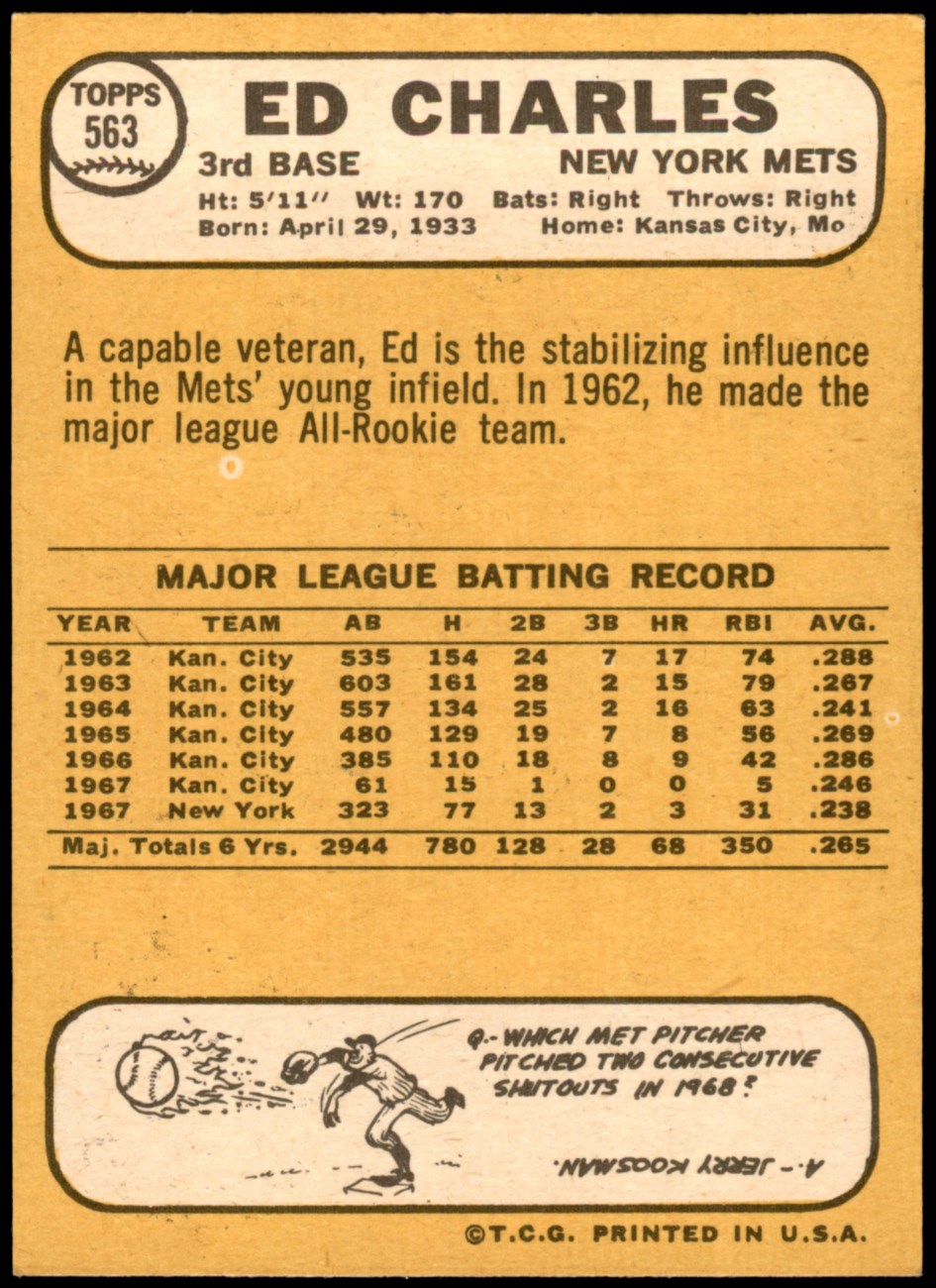 TOPPS
563

ED CHARLES

3rd BASE

NEW YORK METS

Ht: 5'11" Wt: 170 Bats: Right Throws: Right
Born: April 29, 1933 Home: Kansas City, Mo

A capable veteran, Ed is the stabilizing influence in the Mets' young infield. In 1962, he made the major league All-Rookie team.

MAJOR LEAGUE BATTING RECORD

| YEAR | TEAM | AB | H | 2B | 3B | HR | RBI | AVG. |
|---|---|---|---|---|---|---|---|---|
| 1962 | Kan. City | 535 | 154 | 24 | 7 | 17 | 74 | .288 |
| 1963 | Kan. City | 603 | 161 | 28 | 2 | 15 | 79 | .267 |
| 1964 | Kan. City | 557 | 134 | 25 | 2 | 16 | 63 | .241 |
| 1965 | Kan. City | 480 | 129 | 19 | 7 | 8 | 56 | .269 |
| 1966 | Kan. City | 385 | 110 | 18 | 8 | 9 | 42 | .286 |
| 1967 | Kan. City | 61 | 15 | 1 | 0 | 0 | 5 | .246 |
| 1967 | New York | 323 | 77 | 13 | 2 | 3 | 31 | .238 |
| Maj. Totals 6 Yrs. | | 2944 | 780 | 128 | 28 | 68 | 350 | .265 |

Q.- WHICH MET PITCHER PITCHED TWO CONSECUTIVE SHUTOUTS IN 1968?

A.- JERRY KOOSMAN.

©T.C.G. PRINTED IN U.S.A.